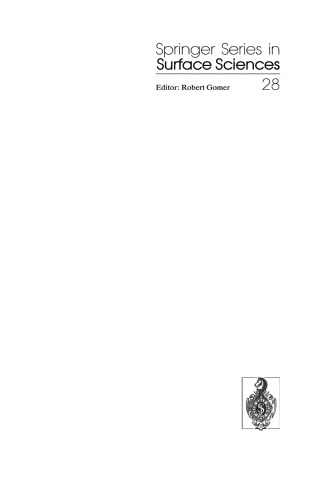 Springer Series in
Surface Sciences

Editor: Robert Gomer 28